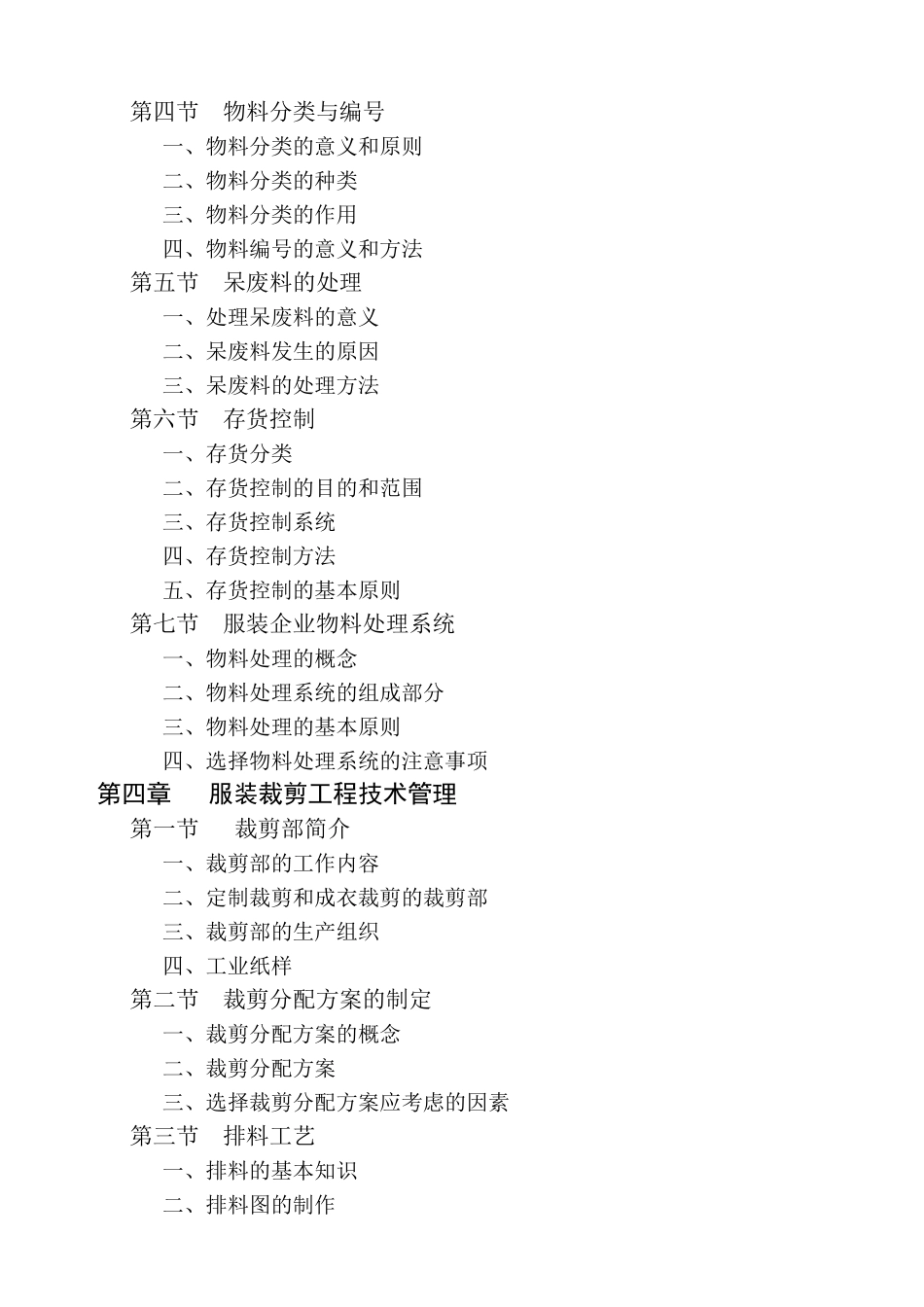 第四节 物料分类与编号
一、物料分类的意义和原则
二、物料分类的种类
三、物料分类的作用
四、物料编号的意义和方法
第五节 呆废料的处理
一、处理呆废料的意义
二、呆废料发生的原因
三、呆废料的处理方法
第六节 存货控制
一、存货分类
二、存货控制的目的和范围
三、存货控制系统
四、存货控制方法
五、存货控制的基本原则
第七节 服装企业物料处理系统
一、物料处理的概念
二、物料处理系统的组成部分
三、物料处理的基本原则
四、选择物料处理系统的注意事项
第四章 服装裁剪工程技术管理
第一节 裁剪部简介
一、裁剪部的工作内容
二、定制裁剪和成衣裁剪的裁剪部
三、裁剪部的生产组织
四、工业纸样
第二节 裁剪分配方案的制定
一、裁剪分配方案的概念
二、裁剪分配方案
三、选择裁剪分配方案应考虑的因素
第三节 排料工艺
一、排料的基本知识
二、排料图的制作